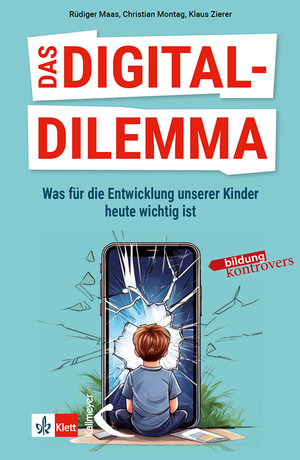 Rüdiger Maas, Christian Montag, Klaus Zierer

DAS DIGITAL-DILEMMA

Was für die Entwicklung unserer Kinder heute wichtig ist

bildung kontrovers

Klett

Kallmeyer